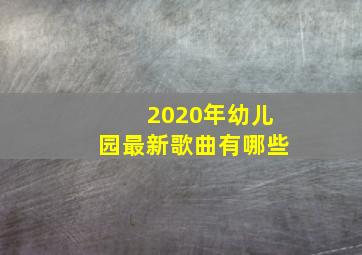 2020年幼儿园最新歌曲有哪些